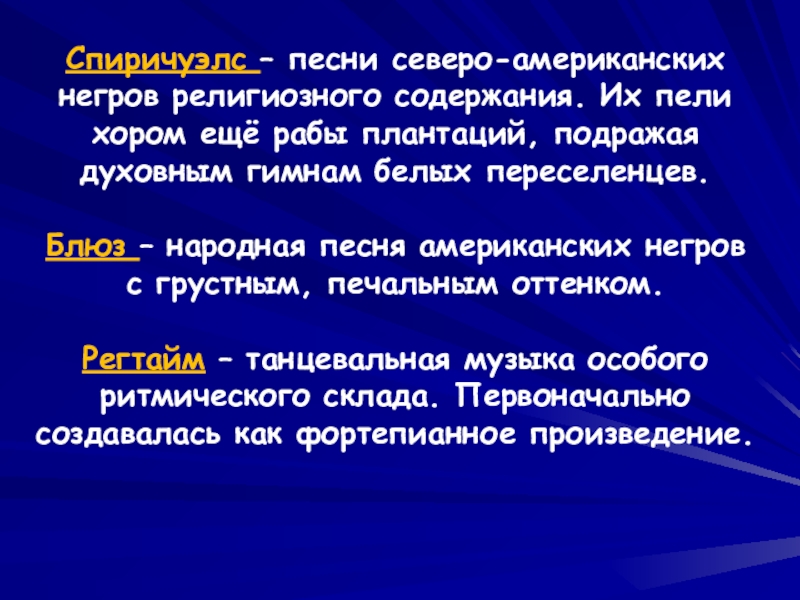 Спиричуэлс – песни северо-американских негров религиозного содержания. Их пели хором ещё рабы плантаций, подражая духовным гимнам белых переселенцев.

Блюз – народная песня американских негров с грустным, печальным оттенком.

Регтайм – танцевальная музыка особого ритмического склада. Первоначально создавалась как фортепианное произведение.